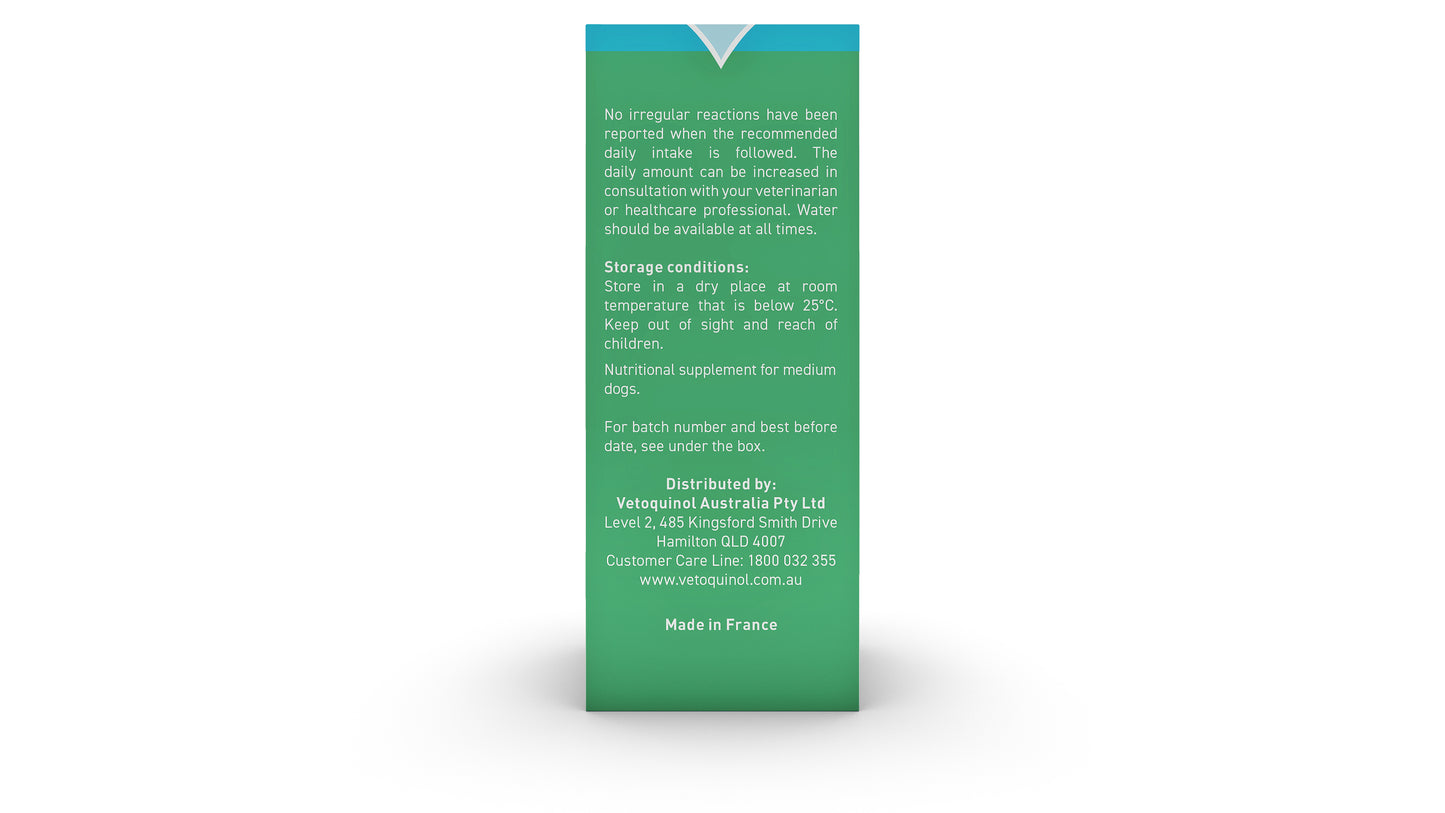 No irregular reactions have been reported when the recommended daily intake is followed. The daily amount can be increased in consultation with your veterinarian or healthcare professional. Water should be available at all times.

Storage conditions:
Store in a dry place at room temperature that is below 25°C. Keep out of sight and reach of children.

Nutritional supplement for medium dogs.

For batch number and best before date, see under the box.

Distributed by:
Vetoquinol Australia Pty Ltd
Level 2, 485 Kingsford Smith Drive
Hamilton QLD 4007
Customer Care Line: 1800 032 355
www.vetoquinol.com.au

Made in France